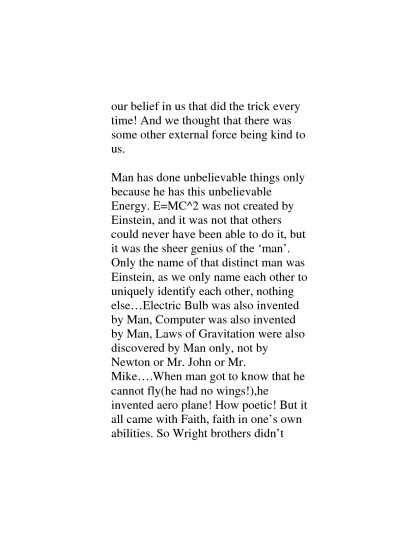 our belief in us that did the trick every time! And we thought that there was some other external force being kind to us.

Man has done unbelievable things only because he has this unbelievable Energy. E=MC^2 was not created by Einstein, and it was not that others could never have been able to do it, but it was the sheer genius of the ‘man’. Only the name of that distinct man was Einstein, as we only name each other to uniquely identify each other, nothing else…Electric Bulb was also invented by Man, Computer was also invented by Man, Laws of Gravitation were also discovered by Man only, not by Newton or Mr. John or Mr. Mike….When man got to know that he cannot fly(he had no wings!),he invented aero plane! How poetic! But it all came with Faith, faith in one’s own abilities. So Wright brothers didn’t